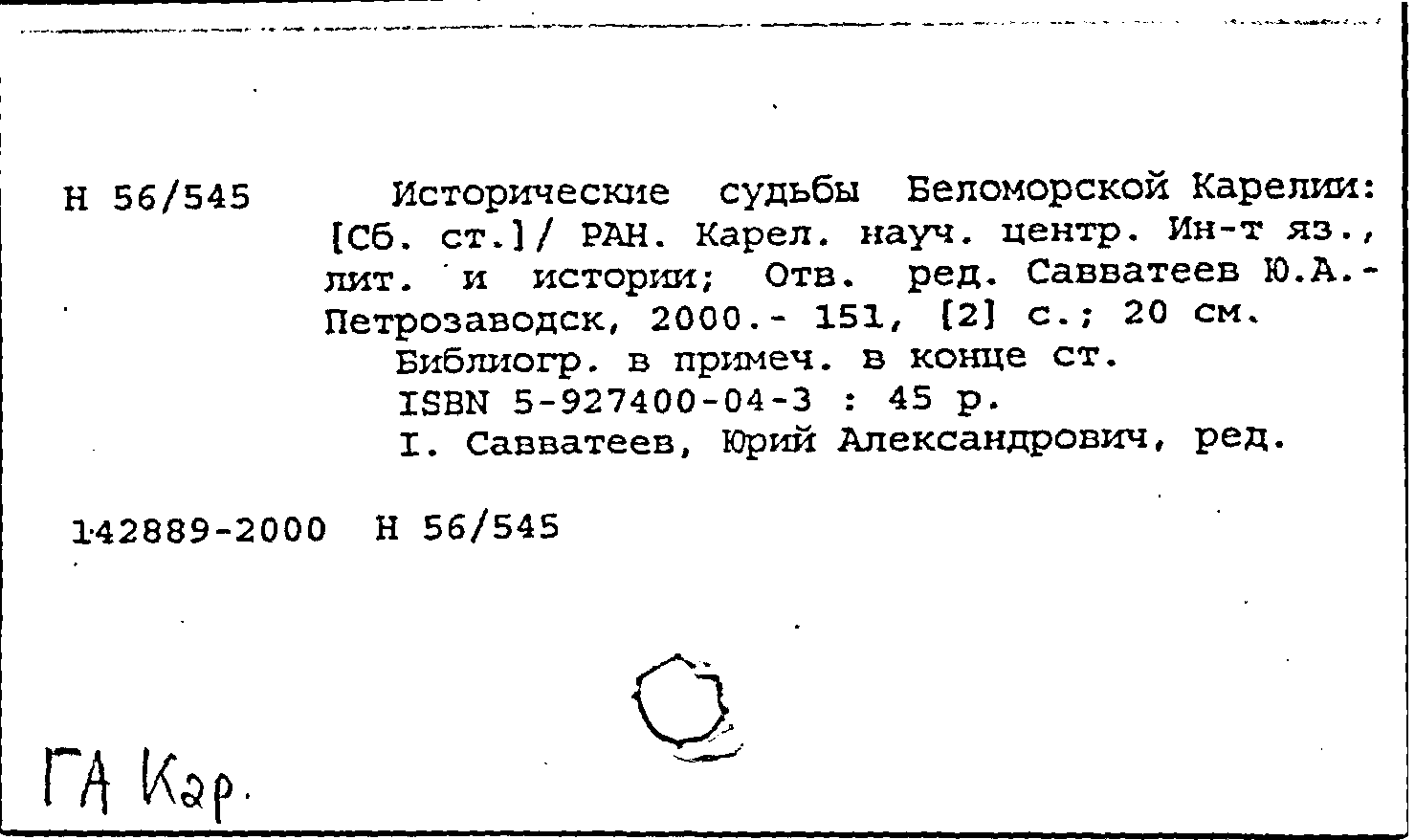 Н 56/545

Исторические судьбы Беломорской Карелии: [Сб. ст.]/ РАН. Карел. науч. центр. Ин-т яз., лит. и истории; Отв. ред. Савватеев Ю.А.- Петрозаводск, 2000.- 151, [2] с.; 20 см.

Библиогр. в примеч. в конце ст.

ISBN 5-927400-04-3 : 45 р.

I. Савватеев, Юрий Александрович, ред.

142889-2000 Н 56/545

ГА Кар.